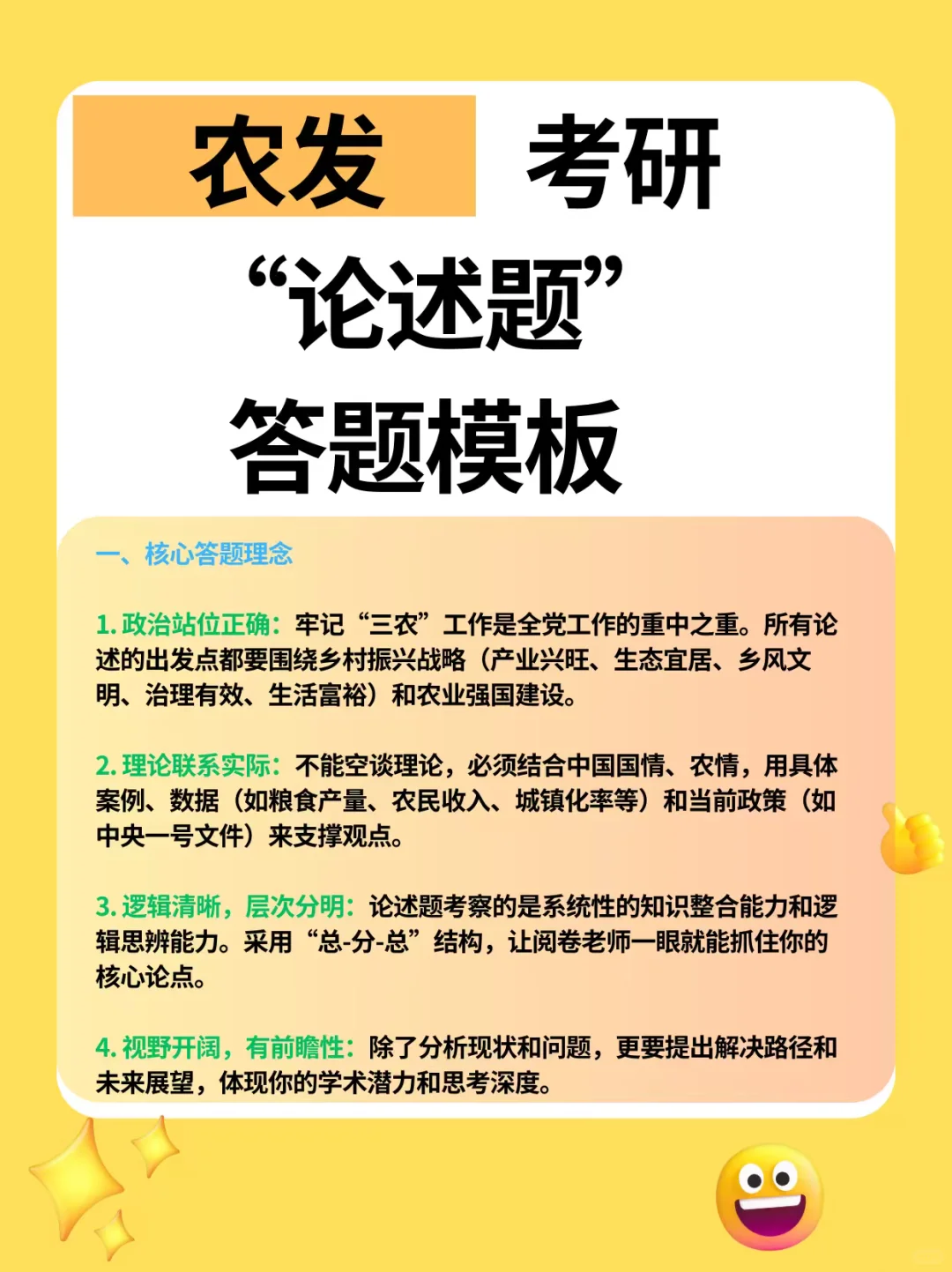 农发 考研

“论述题”

答题模板

一、核心答题理念

1.政治站位正确：牢记“三农”工作是全党工作的重中之重。所有论述的出发点都要围绕乡村振兴战略（产业兴旺、生态宜居、乡风文明、治理有效、生活富裕）和农业强国建设。

2.理论联系实际：不能空谈理论，必须结合中国国情、农情，用具体案例、数据（如粮食产量、农民收入、城镇化率等）和当前政策（如中央一号文件）来支撑观点。

3.逻辑清晰，层次分明：论述题考察的是系统性的知识整合能力和逻辑思辨能力。采用“总-分-总”结构，让阅卷老师一眼就能抓住你的核心论点。

4.视野开阔，有前瞻性：除了分析现状和问题，更要提出解决路径和未来展望，体现你的学术潜力和思考深度。